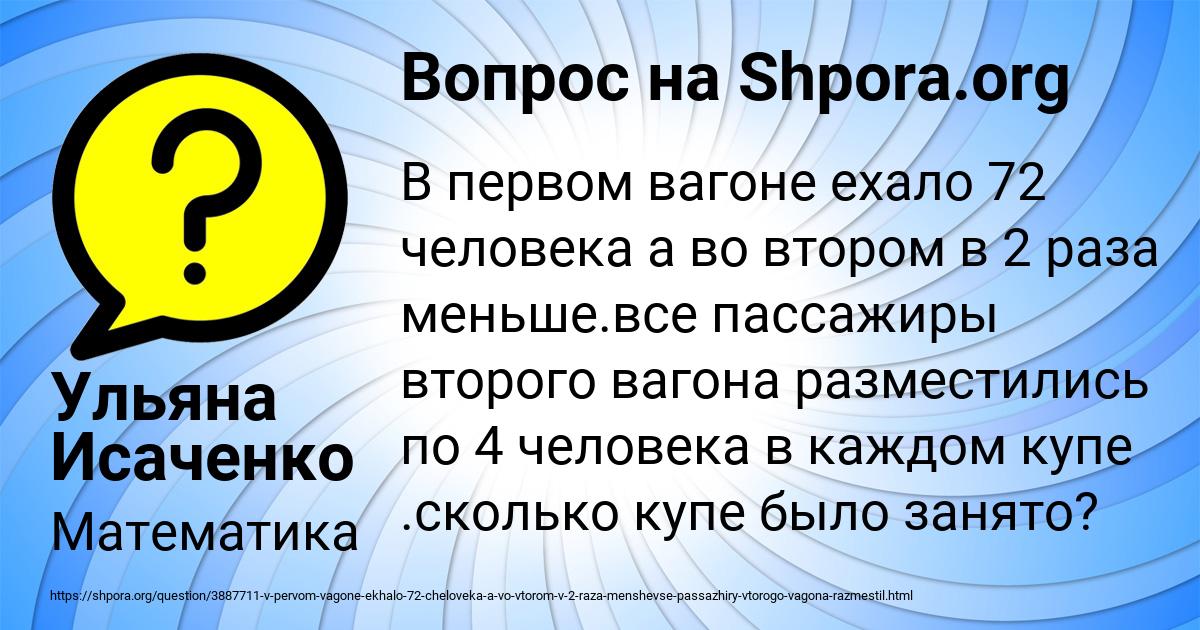 Вопрос на Shpora.org

В первом вагоне ехало 72 человека а во втором в 2 раза меньше.все пассажиры второго вагона разместились по 4 человека в каждом купе .сколько купе было занято?

Ульяна Исаченко

Математика

https://shpora.org/question/3887711-v-pervom-vagone-ekhalo-72-cheloveka-a-vo-vtorom-v-2-raza-menshevse-passazhiry-vtorogo-vagona-razmestil.html